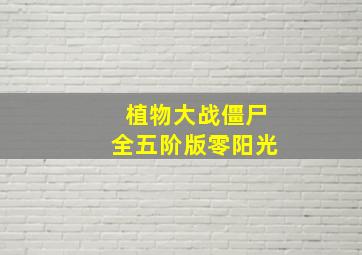 植物大战僵尸
全五阶版零阳光